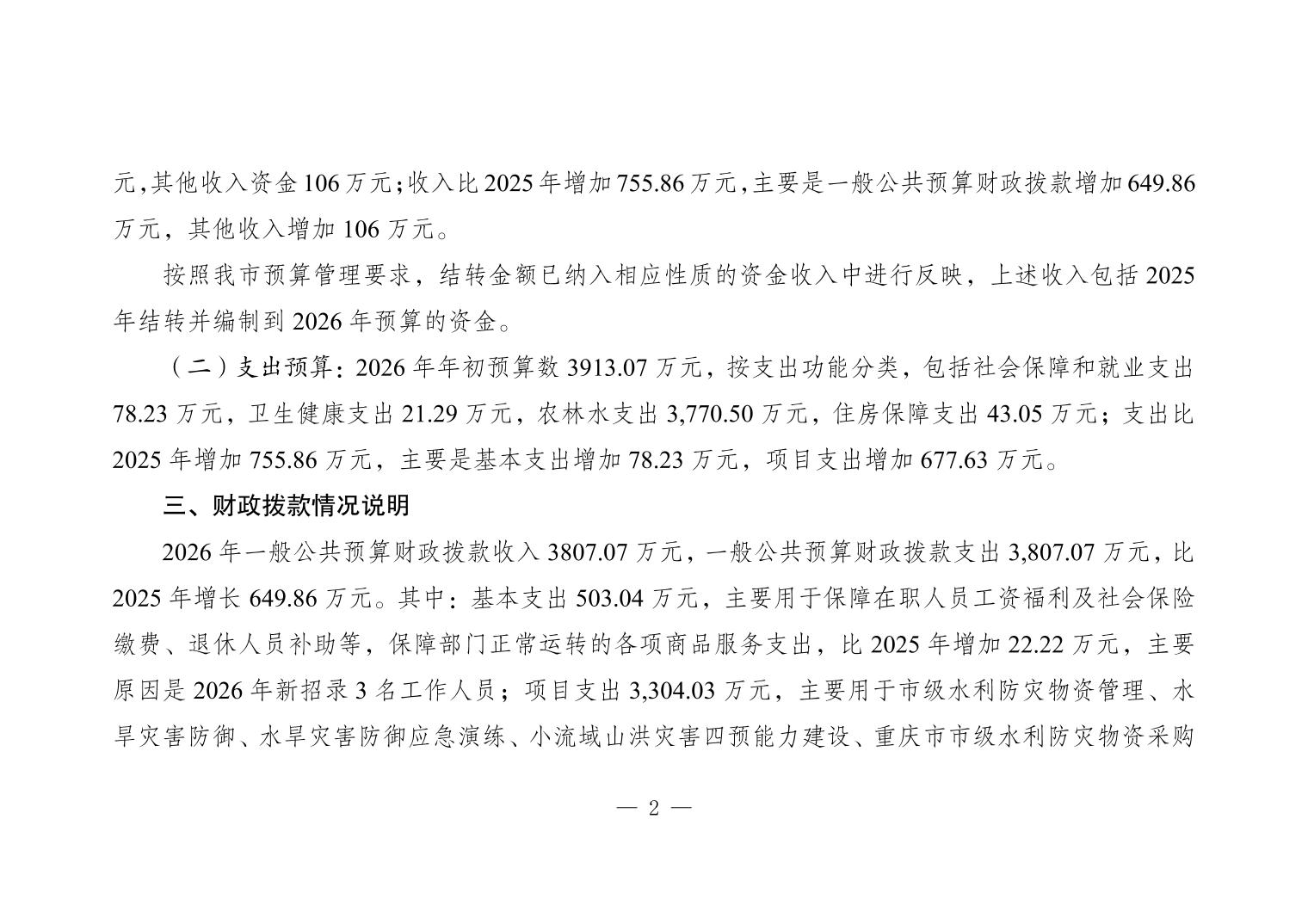 元,其他收入资金 106 万元;收入比 2025 年增加 755.86 万元,主要是一般公共预算财政拨款增加 649.86 万元，其他收入增加 106 万元。

按照我市预算管理要求，结转金额已纳入相应性质的资金收入中进行反映，上述收入包括 2025 年结转并编制到 2026 年预算的资金。

（二）支出预算：2026 年年初预算数 3913.07 万元，按支出功能分类，包括社会保障和就业支出 78.23 万元，卫生健康支出 21.29 万元，农林水支出 3,770.50 万元，住房保障支出 43.05 万元；支出比 2025 年增加 755.86 万元，主要是基本支出增加 78.23 万元，项目支出增加 677.63 万元。

三、财政拨款情况说明

2026 年一般公共预算财政拨款收入 3807.07 万元，一般公共预算财政拨款支出 3,807.07 万元，比 2025 年增长 649.86 万元。其中：基本支出 503.04 万元，主要用于保障在职人员工资福利及社会保险缴费、退休人员补助等，保障部门正常运转的各项商品服务支出，比 2025 年增加 22.22 万元，主要原因是 2026 年新招录 3 名工作人员；项目支出 3,304.03 万元，主要用于市级水利防灾物资管理、水旱灾害防御、水旱灾害防御应急演练、小流域山洪灾害四预能力建设、重庆市市级水利防灾物资采购

— 2 —